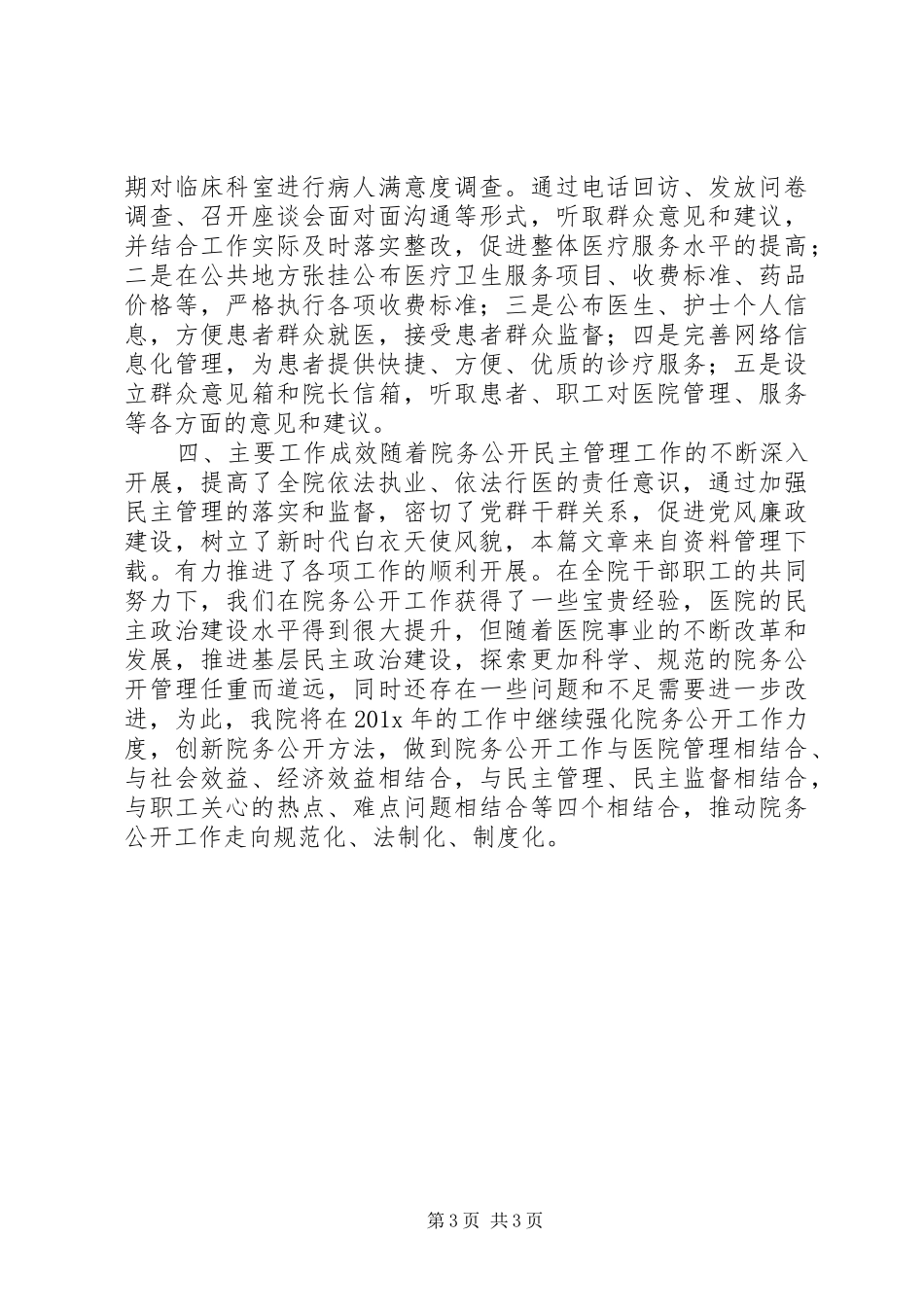 期对临床科室进行病人满意度调查。通过电话回访、发放问卷调查、召开座谈会面对面沟通等形式，听取群众意见和建议，并结合工作实际及时落实整改，促进整体医疗服务水平的提高；二是在公共地方张挂公布医疗卫生服务项目、收费标准、药品价格等，严格执行各项收费标准；三是公布医生、护士个人信息，方便患者群众就医，接受患者群众监督；四是完善网络信息化管理，为患者提供快捷、方便、优质的诊疗服务；五是设立群众意见箱和院长信箱，听取患者、职工对医院管理、服务等各方面的意见和建议。

四、主要工作成效随着院务公开民主管理工作的不断深入开展，提高了全院依法执业、依法行医的责任意识，通过加强民主管理的落实和监督，密切了党群干群关系，促进党风廉政建设，树立了新时代白衣天使风貌，本篇文章来自资料管理下载。有力推进了各项工作的顺利开展。在全院干部职工的共同努力下，我们在院务公开工作获得了一些宝贵经验，医院的民主政治建设水平得到很大提升，但随着医院事业的不断改革和发展，推进基层民主政治建设，探索更加科学、规范的院务公开管理任重而道远，同时还存在一些问题和不足需要进一步改进，为此，我院将在201x年的工作中继续强化院务公开工作力度，创新院务公开方法，做到院务公开工作与医院管理相结合、与社会效益、经济效益相结合，与民主管理、民主监督相结合，与职工关心的热点、难点问题相结合等四个相结合，推动院务公开工作走向规范化、法制化、制度化。

第3页 共3页